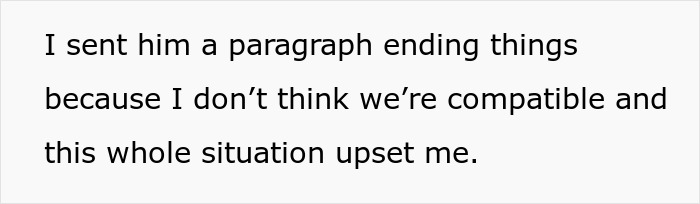 I sent him a paragraph ending things because I don’t think we’re compatible and this whole situation upset me.